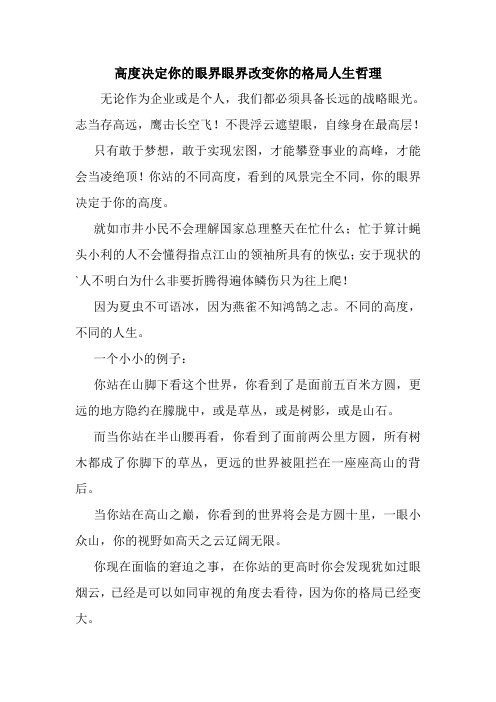 高度决定你的眼界眼界改变你的格局人生哲理

无论作为企业或是个人，我们都必须具备长远的战略眼光。志当存高远，鹰击长空飞！不畏浮云遮望眼，自缘身在最高层！

只有敢于梦想，敢于实现宏图，才能攀登事业的高峰，才能会当凌绝顶！你站的不同高度，看到的风景完全不同，你的眼界决定于你的高度。

就如市井小民不会理解国家总理整天在忙什么；忙于算计蝇头小利的人不会懂得指点江山的领袖所具有的恢弘；安于现状的`人不明白为什么非要折腾得遍体鳞伤只为往上爬！

因为夏虫不可语冰，因为燕雀不知鸿鹄之志。不同的高度，不同的人生。

一个小小的例子：

你站在山脚下看这个世界，你看到了是面前五百米方圆，更远的地方隐约在朦胧中，或是草丛，或是树影，或是山石。

而当你站在半山腰再看，你看到了面前两公里方圆，所有树木都成了你脚下的草丛，更远的世界被阻拦在一座座高山的背后。

当你站在高山之巅，你看到的世界将会是方圆十里，一眼小众山，你的视野如高天之云辽阔无限。

你现在面临的窘迫之事，在你站的更高时你会发现犹如过眼烟云，已经是可以如同审视的角度去看待，因为你的格局已经变大。